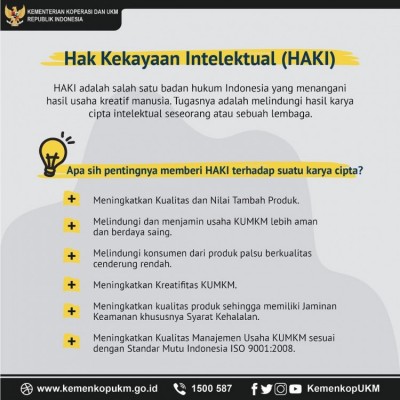 KEMENTERIAN KOPERASI DAN UKM
REPUBLIK INDONESIA

Hak Kekayaan Intelektual (HAKI)

HAKI adalah salah satu badan hukum Indonesia yang menangani hasil usaha kreatif manusia. Tugasnya adalah melindungi hasil karya cipta intelektual seseorang atau sebuah lembaga.

Apa sih pentingnya memberi HAKI terhadap suatu karya cipta?

+ Meningkatkan Kualitas dan Nilai Tambah Produk.

+ Melindungi dan menjamin usaha KUMKM lebih aman dan berdaya saing.

+ Melindungi konsumen dari produk palsu berkualitas cenderung rendah.

+ Meningkatkan Kreatifitas KUMKM.

+ Meningkatkan kualitas produk sehingga memiliki Jaminan Keamanan khususnya Syarat Kehalalan.

+ Meningkatkan Kualitas Manajemen Usaha KUMKM sesuai dengan Standar Mutu Indonesia ISO 9001:2008.

www.kemenkopukm.go.id 1500 587 KemenkopUKM